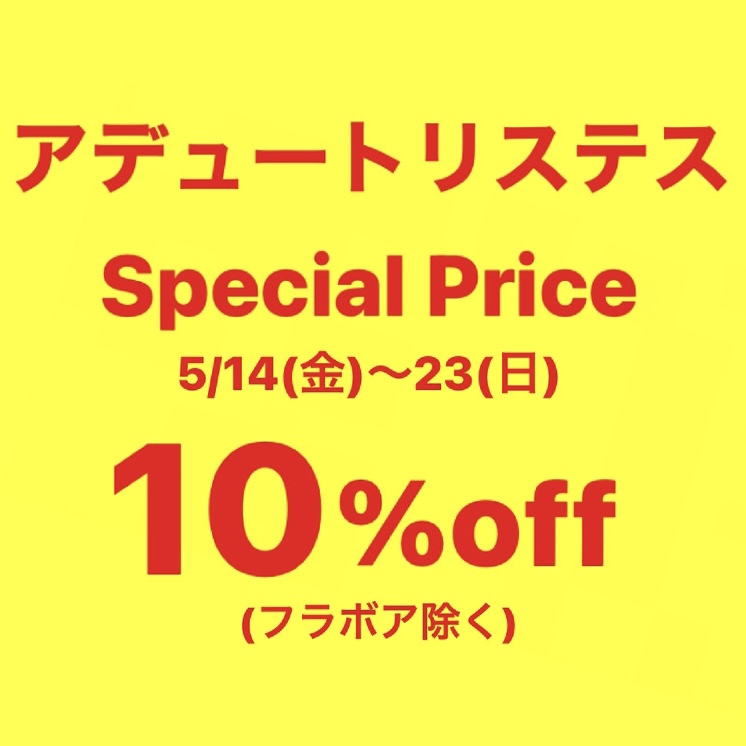 アデュートリステス

Special Price

5/14(金)〜23(日)

10%off

(フラボア除く)